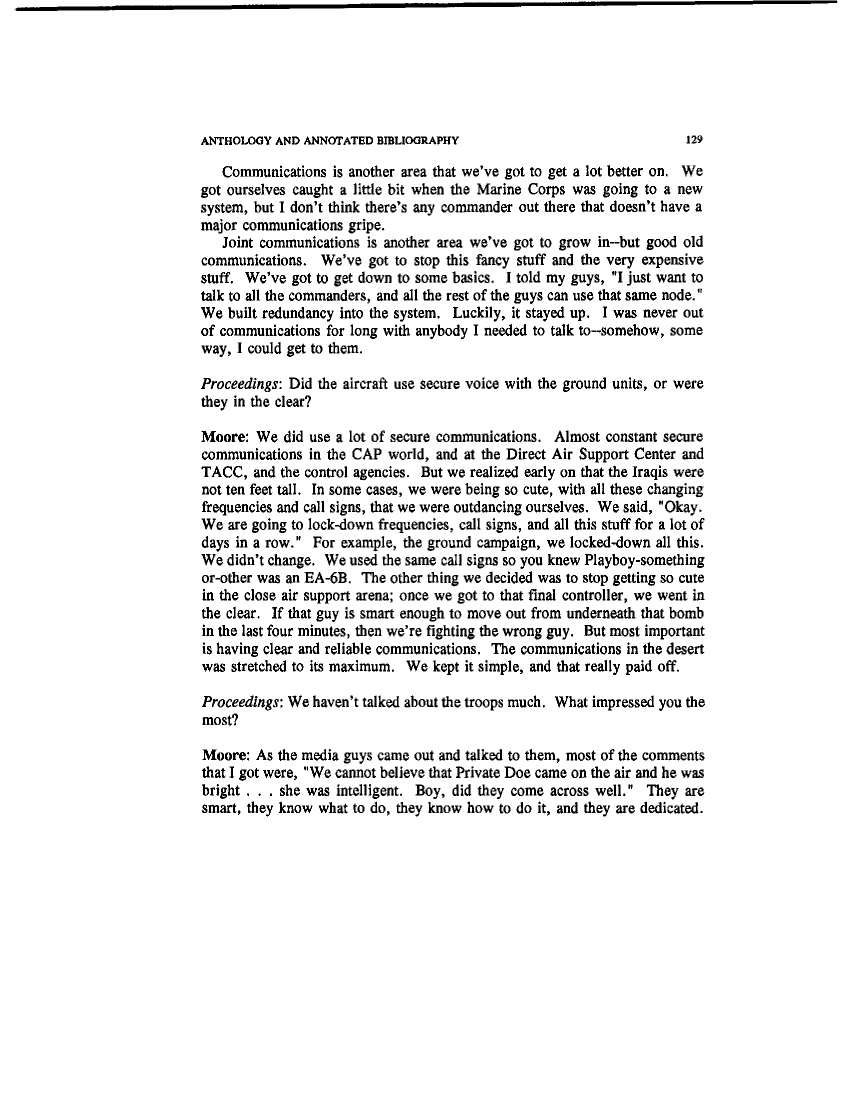 ANTHOLOGY AND ANNOTATED BIBLIOGRAPHY 129

Communications is another area that we've got to get a lot better on. We got ourselves caught a little bit when the Marine Corps was going to a new system, but I don't think there's any commander out there that doesn't have a major communications gripe.

Joint communications is another area we've got to grow in--but good old communications. We've got to stop this fancy stuff and the very expensive stuff. We've got to get down to some basics. I told my guys, "I just want to talk to all the commanders, and all the rest of the guys can use that same node." We built redundancy into the system. Luckily, it stayed up. I was never out of communications for long with anybody I needed to talk to--somehow, some way, I could get to them.

Proceedings: Did the aircraft use secure voice with the ground units, or were they in the clear?

Moore: We did use a lot of secure communications. Almost constant secure communications in the CAP world, and at the Direct Air Support Center and TACC, and the control agencies. But we realized early on that the Iraqis were not ten feet tall. In some cases, we were being so cute, with all these changing frequencies and call signs, that we were outdancing ourselves. We said, "Okay. We are going to lock-down frequencies, call signs, and all this stuff for a lot of days in a row." For example, the ground campaign, we locked-down all this. We didn't change. We used the same call signs so you knew Playboy-something or-other was an EA-6B. The other thing we decided was to stop getting so cute in the close air support arena; once we got to that final controller, we went in the clear. If that guy is smart enough to move out from underneath that bomb in the last four minutes, then we're fighting the wrong guy. But most important is having clear and reliable communications. The communications in the desert was stretched to its maximum. We kept it simple, and that really paid off.

Proceedings: We haven't talked about the troops much. What impressed you the most?

Moore: As the media guys came out and talked to them, most of the comments that I got were, "We cannot believe that Private Doe came on the air and he was bright . . . she was intelligent. Boy, did they come across well." They are smart, they know what to do, they know how to do it, and they are dedicated.